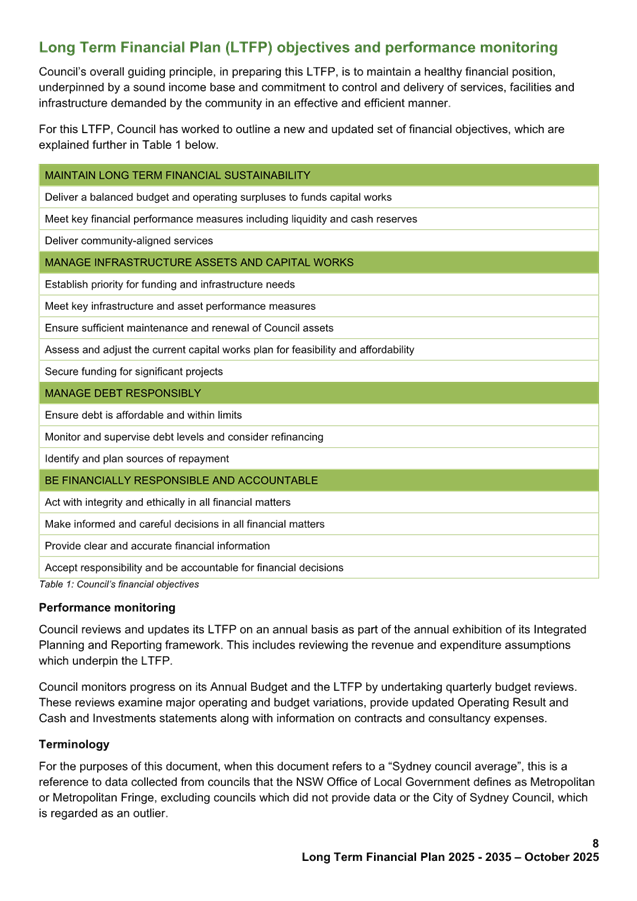 Long Term Financial Plan (LTFP) objectives and performance monitoring

Council's overall guiding principle, in preparing this LTFP, is to maintain a healthy financial position, underpinned by a sound income base and commitment to control and delivery of services, facilities and infrastructure demanded by the community in an effective and efficient manner.

For this LTFP, Council has worked to outline a new and updated set of financial objectives, which are explained further in Table 1 below.

| MAINTAIN LONG TERM FINANCIAL SUSTAINABILITY |
|---|
| Deliver a balanced budget and operating surpluses to funds capital works |
| Meet key financial performance measures including liquidity and cash reserves |
| Deliver community-aligned services |
| MANAGE INFRASTRUCTURE ASSETS AND CAPITAL WORKS |
| Establish priority for funding and infrastructure needs |
| Meet key infrastructure and asset performance measures |
| Ensure sufficient maintenance and renewal of Council assets |
| Assess and adjust the current capital works plan for feasibility and affordability |
| Secure funding for significant projects |
| MANAGE DEBT RESPONSIBLY |
| Ensure debt is affordable and within limits |
| Monitor and supervise debt levels and consider refinancing |
| Identify and plan sources of repayment |
| BE FINANCIALLY RESPONSIBLE AND ACCOUNTABLE |
| Act with integrity and ethically in all financial matters |
| Make informed and careful decisions in all financial matters |
| Provide clear and accurate financial information |
| Accept responsibility and be accountable for financial decisions |

Table 1: Council's financial objectives

Performance monitoring

Council reviews and updates its LTFP on an annual basis as part of the annual exhibition of its Integrated Planning and Reporting framework. This includes reviewing the revenue and expenditure assumptions which underpin the LTFP.

Council monitors progress on its Annual Budget and the LTFP by undertaking quarterly budget reviews. These reviews examine major operating and budget variations, provide updated Operating Result and Cash and Investments statements along with information on contracts and consultancy expenses.

Terminology

For the purposes of this document, when this document refers to a "Sydney council average", this is a reference to data collected from councils that the NSW Office of Local Government defines as Metropolitan or Metropolitan Fringe, excluding councils which did not provide data or the City of Sydney Council, which is regarded as an outlier.

8
Long Term Financial Plan 2025 - 2035 – October 2025